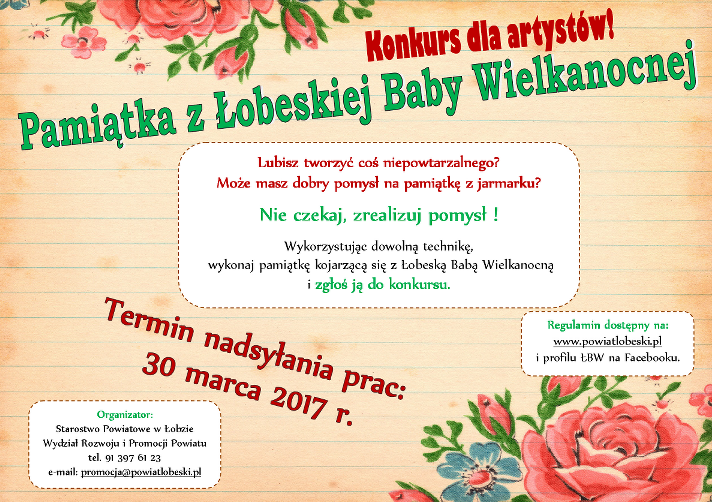 Konkurs dla artystów!

Pamiątka z Łobeskiej Baby Wielkanocnej

Lubisz tworzyć coś niepowtarzalnego?
Może masz dobry pomysł na pamiątkę z jarmarku?

Nie czekaj, zrealizuj pomysł !

Wykorzystując dowolną technikę,
wykonaj pamiątkę kojarzącą się z Łobeską Babą Wielkanocną
i zgłoś ją do konkursu.

Termin nadsyłania prac:
30 marca 2017 r.

Regulamin dostępny na:
www.powiatlobeski.pl
i profilu ŁBW na Facebooku.

Organizator:
Starostwo Powiatowe w Łobzie
Wydział Rozwoju i Promocji Powiatu
tel. 91 397 61 23
e-mail: promocja@powiatlobeski.pl